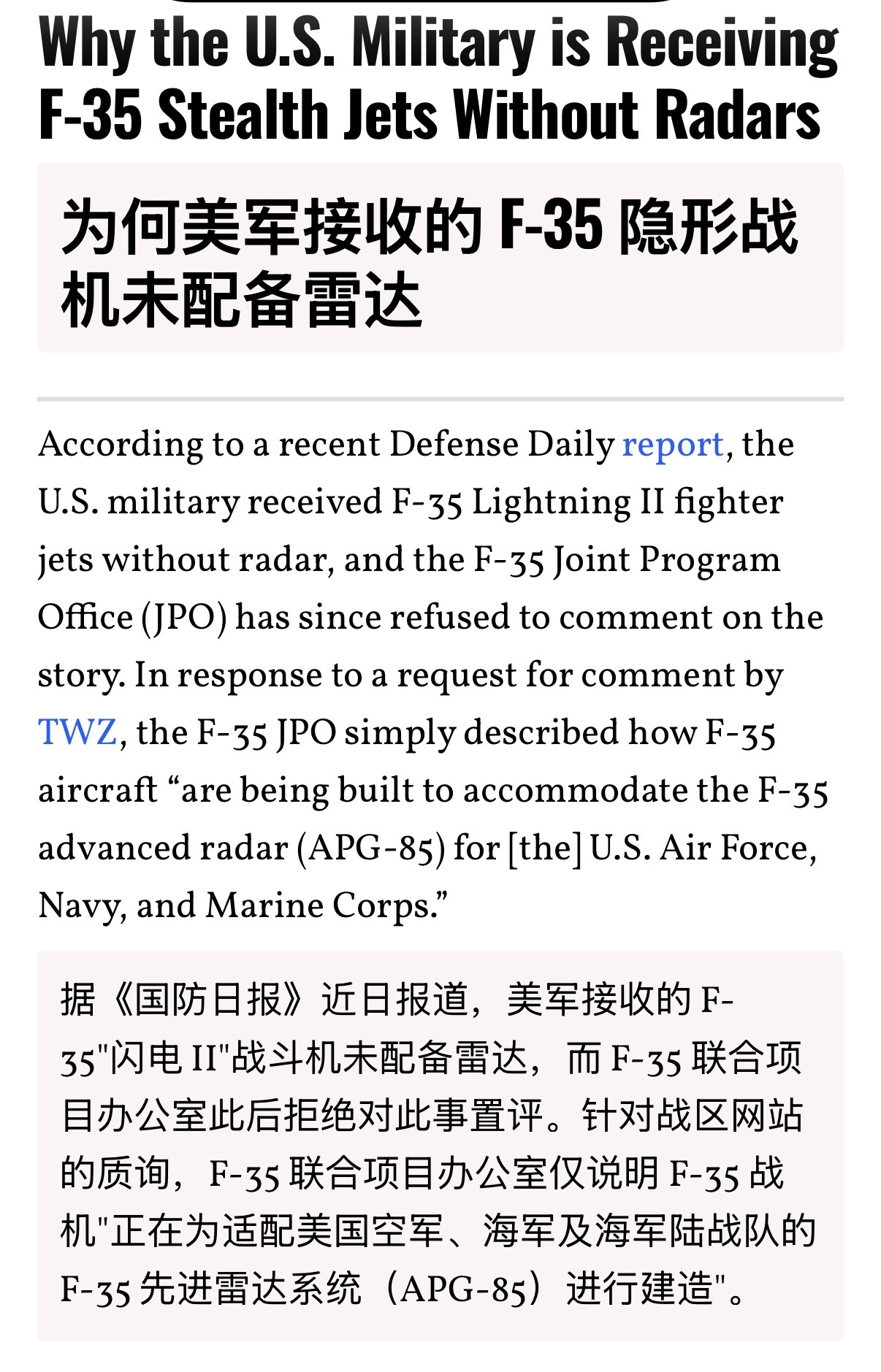 Why the U.S. Military is Receiving F-35 Stealth Jets Without Radars

为何美军接收的 F-35 隐形战机未配备雷达

According to a recent Defense Daily report, the U.S. military received F-35 Lightning II fighter jets without radar, and the F-35 Joint Program Office (JPO) has since refused to comment on the story. In response to a request for comment by TWZ, the F-35 JPO simply described how F-35 aircraft “are being built to accommodate the F-35 advanced radar (APG-85) for [the] U.S. Air Force, Navy, and Marine Corps.”

据《国防日报》近日报道，美军接收的 F-35"闪电 II"战斗机未配备雷达，而 F-35 联合项目办公室此后拒绝对此事置评。针对战区网站的质询，F-35 联合项目办公室仅说明 F-35 战机"正在为适配美国空军、海军及海军陆战队的 F-35 先进雷达系统（APG-85）进行建造"。